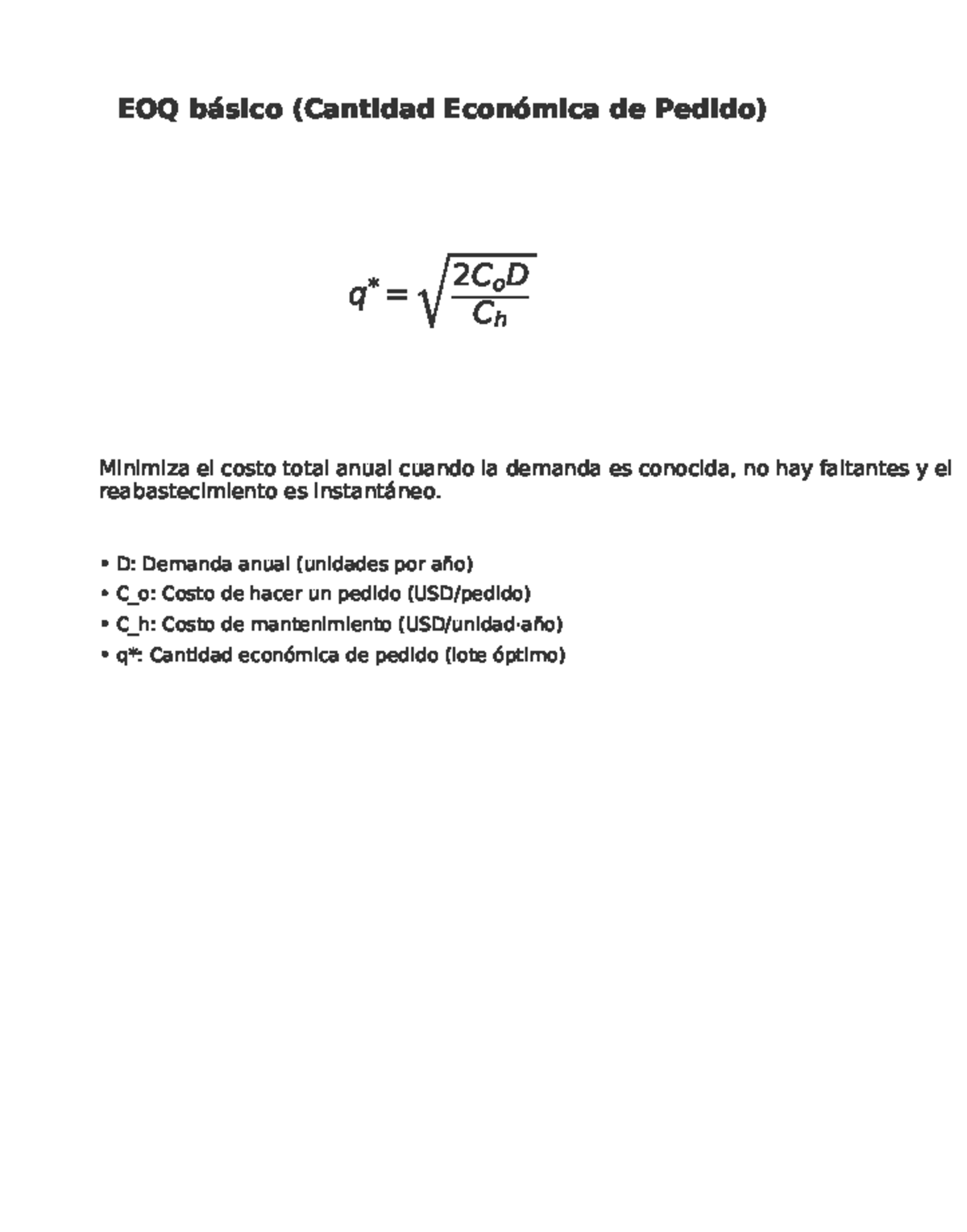 EOQ básico (Cantidad Económica de Pedido)

$q^* = \sqrt{\frac{2C_oD}{C_h}}$

Minimiza el costo total anual cuando la demanda es conocida, no hay faltantes y el reabastecimiento es instantáneo.

• D: Demanda anual (unidades por año)
• C_o: Costo de hacer un pedido (USD/pedido)
• C_h: Costo de mantenimiento (USD/unidad·año)
• q*: Cantidad económica de pedido (lote óptimo)